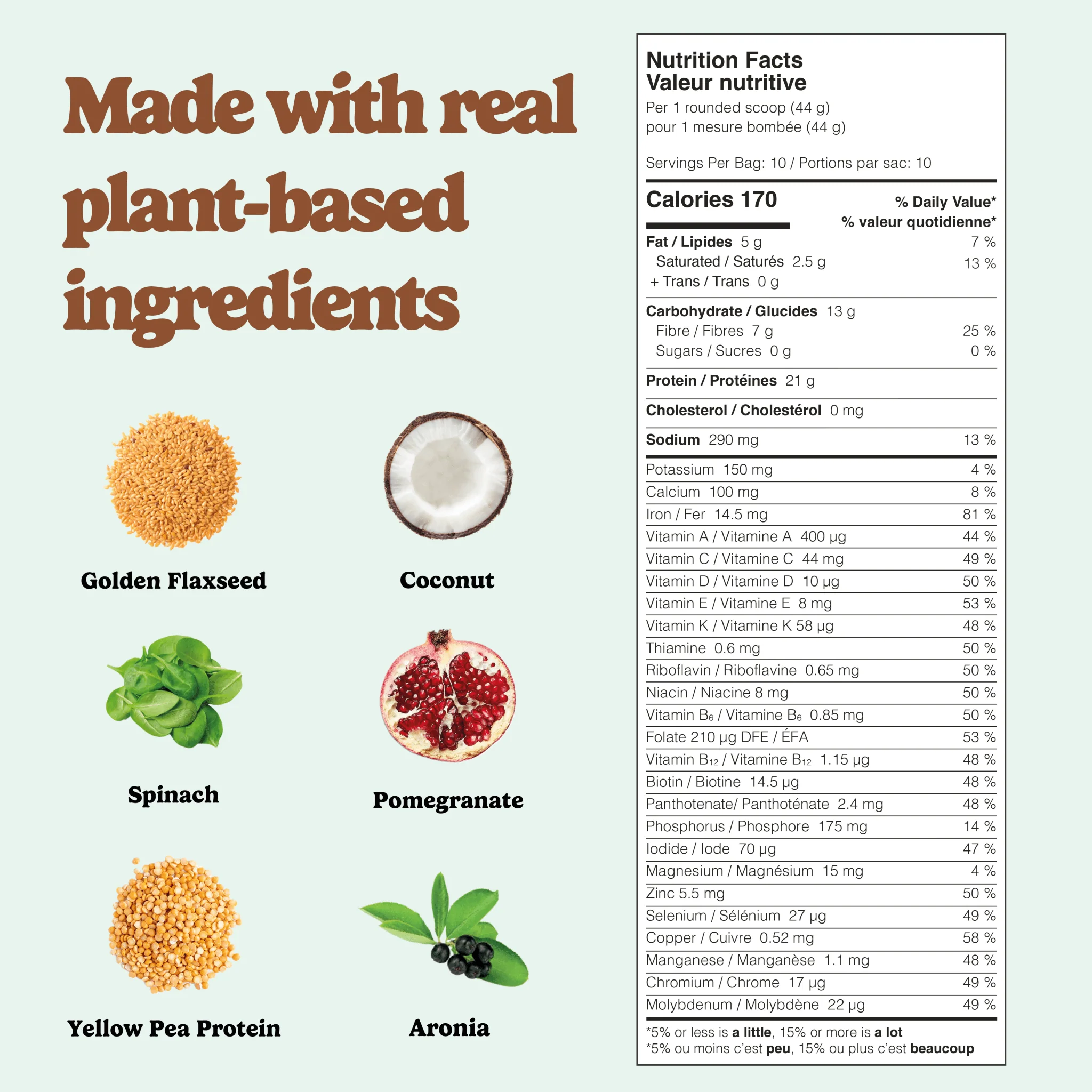 Made with real plant-based ingredients

Golden Flaxseed

Coconut

Spinach

Pomegranate

Yellow Pea Protein

Aronia

Nutrition Facts
Valeur nutritive
Per 1 rounded scoop (44 g)
pour 1 mesure bombée (44 g)

Servings Per Bag: 10 / Portions par sac: 10

Calories 170
% Daily Value*
% valeur quotidienne*

Fat / Lipides 5 g 7 %
Saturated / Saturés 2.5 g 13 %
+ Trans / Trans 0 g

Carbohydrate / Glucides 13 g
Fibre / Fibres 7 g 25 %
Sugars / Sucres 0 g 0 %

Protein / Protéines 21 g

Cholesterol / Cholestérol 0 mg

Sodium 290 mg 13 %

Potassium 150 mg 4 %
Calcium 100 mg 8 %
Iron / Fer 14.5 mg 81 %
Vitamin A / Vitamine A 400 μg 44 %
Vitamin C / Vitamine C 44 mg 49 %
Vitamin D / Vitamine D 10 μg 50 %
Vitamin E / Vitamine E 8 mg 53 %
Vitamin K / Vitamine K 58 μg 48 %
Thiamine 0.6 mg 50 %
Riboflavin / Riboflavine 0.65 mg 50 %
Niacin / Niacine 8 mg 50 %
Vitamin $B_6$ / Vitamine $B_6$ 0.85 mg 50 %
Folate 210 μg DFE / ÉFA 53 %
Vitamin $B_{12}$ / Vitamine $B_{12}$ 1.15 μg 48 %
Biotin / Biotine 14.5 μg 48 %
Panthotenate/ Panthoténate 2.4 mg 48 %
Phosphorus / Phosphore 175 mg 14 %
Iodide / Iode 70 μg 47 %
Magnesium / Magnésium 15 mg 4 %
Zinc 5.5 mg 50 %
Selenium / Sélénium 27 μg 49 %
Copper / Cuivre 0.52 mg 58 %
Manganese / Manganèse 1.1 mg 48 %
Chromium / Chrome 17 μg 49 %
Molybdenum / Molybdène 22 μg 49 %

*5% or less is a little, 15% or more is a lot
*5% ou moins c'est peu, 15% ou plus c'est beaucoup